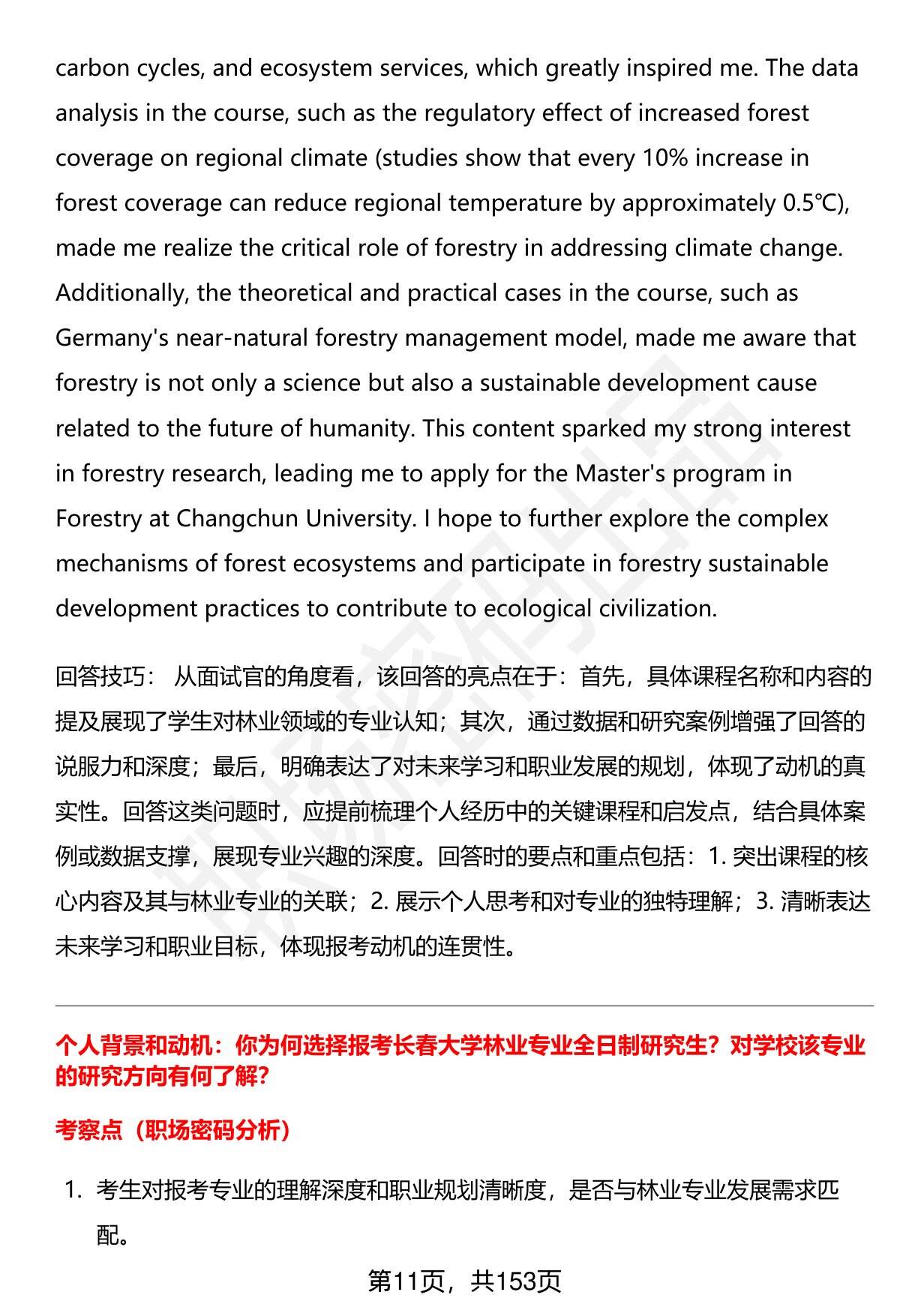 carbon cycles, and ecosystem services, which greatly inspired me. The data analysis in the course, such as the regulatory effect of increased forest coverage on regional climate (studies show that every 10% increase in forest coverage can reduce regional temperature by approximately 0.5℃), made me realize the critical role of forestry in addressing climate change. Additionally, the theoretical and practical cases in the course, such as Germany's near-natural forestry management model, made me aware that forestry is not only a science but also a sustainable development cause related to the future of humanity. This content sparked my strong interest in forestry research, leading me to apply for the Master's program in Forestry at Changchun University. I hope to further explore the complex mechanisms of forest ecosystems and participate in forestry sustainable development practices to contribute to ecological civilization.

回答技巧： 从面试官的角度看，该回答的亮点在于：首先，具体课程名称和内容的提及展现了学生对林业领域的专业认知；其次，通过数据和研究案例增强了回答的说服力和深度；最后，明确表达了对未来学习和职业发展的规划，体现了动机的真实性。回答这类问题时，应提前梳理个人经历中的关键课程和启发点，结合具体案例或数据支撑，展现专业兴趣的深度。回答时的要点和重点包括：1. 突出课程的核心内容及其与林业专业的关联；2. 展示个人思考和对专业的独特理解；3. 清晰表达未来学习和职业目标，体现报考动机的连贯性。

个人背景和动机：你为何选择报考长春大学林业专业全日制研究生？对学校该专业的研究方向有何了解？

考察点（职场密码分析）

1. 考生对报考专业的理解深度和职业规划清晰度，是否与林业专业发展需求匹配。

第11页，共153页